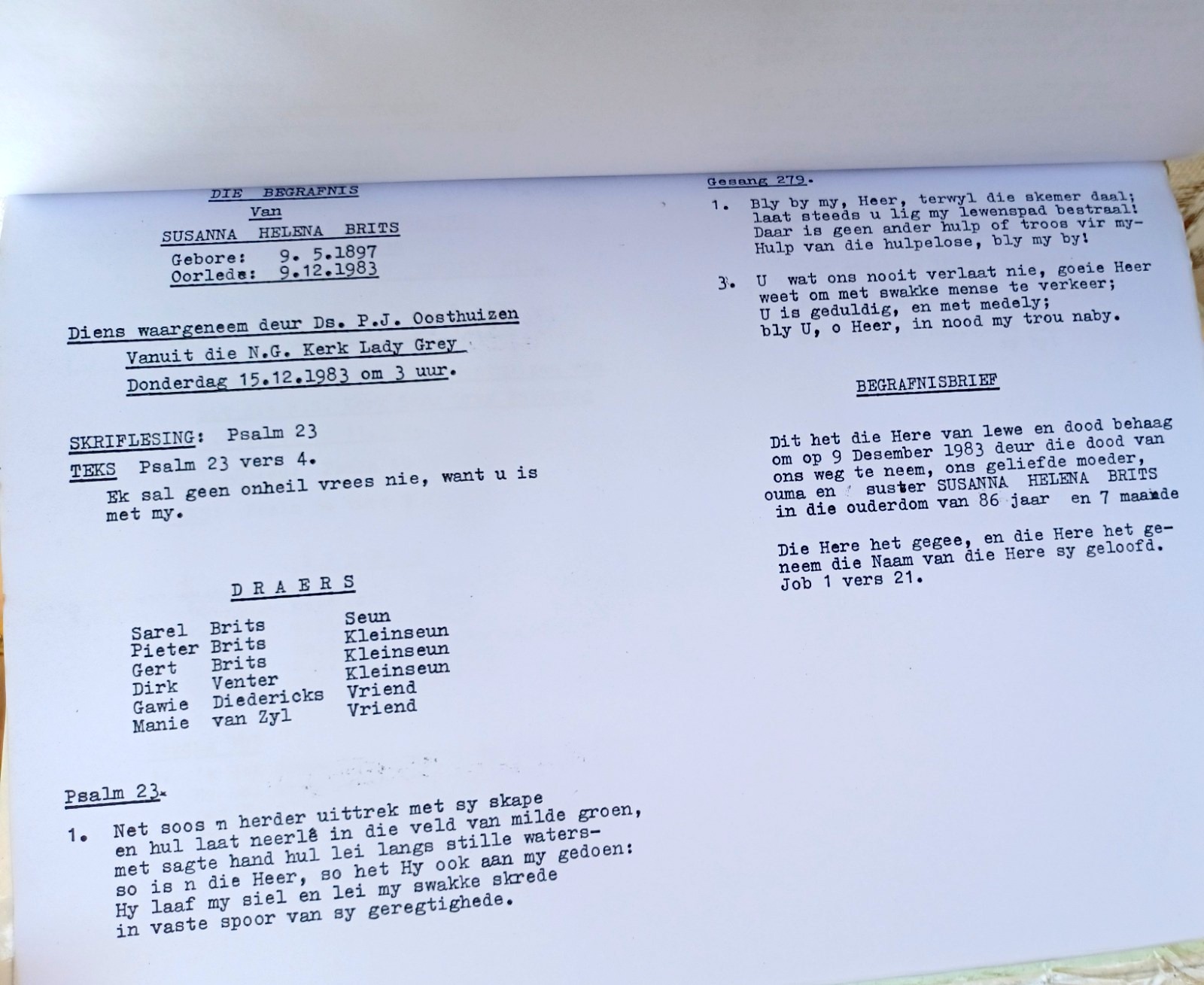 DIE BEGRAFNIS
Van
SUSANNA HELENA BRITS
Gebore: 9. 5.1897
Oorlede: 9.12.1983

Diens waargeneem deur Ds. P.J. Oosthuizen
Vanuit die N.G. Kerk Lady Grey
Donderdag 15.12.1983 om 3 uur.

SKRIFLESING: Psalm 23
TEKS Psalm 23 vers 4.
Ek sal geen onheil vrees nie, want u is met my.

D R A E R S

Sarel Brits Seun
Pieter Brits Kleinseun
Gert Brits Kleinseun
Dirk Venter Kleinseun
Gawie Diedericks Vriend
Manie van Zyl Vriend

Psalm 23.
1. Net soos n herder uittrek met sy skape
en hul laat neerlê in die veld van milde groen,
met sagte hand hul lei langs stille waters-
so is n die Heer, so het Hy ook aan my gedoen:
Hy laaf my siel en lei my swakke skrede
in vaste spoor van sy geregtighede.

Gesang 279.
1. Bly by my, Heer, terwyl die skemer daal;
laat steeds u lig my lewenspad bestraal!
Daar is geen ander hulp of troos vir my-
Hulp van die hulpelose, bly my by!

3. U wat ons nooit verlaat nie, goeie Heer
weet om met swakke mense te verkeer;
U is geduldig, en met medely;
bly U, o Heer, in nood my trou naby.

BEGRAFNISBRIEF

Dit het die Here van lewe en dood behaag om op 9 Desember 1983 deur die dood van ons weg te neem, ons geliefde moeder, ouma en suster SUSANNA HELENA BRITS in die ouderdom van 86 jaar en 7 maande

Die Here het gegee, en die Here het geneem die Naam van die Here sy geloofd.
Job 1 vers 21.